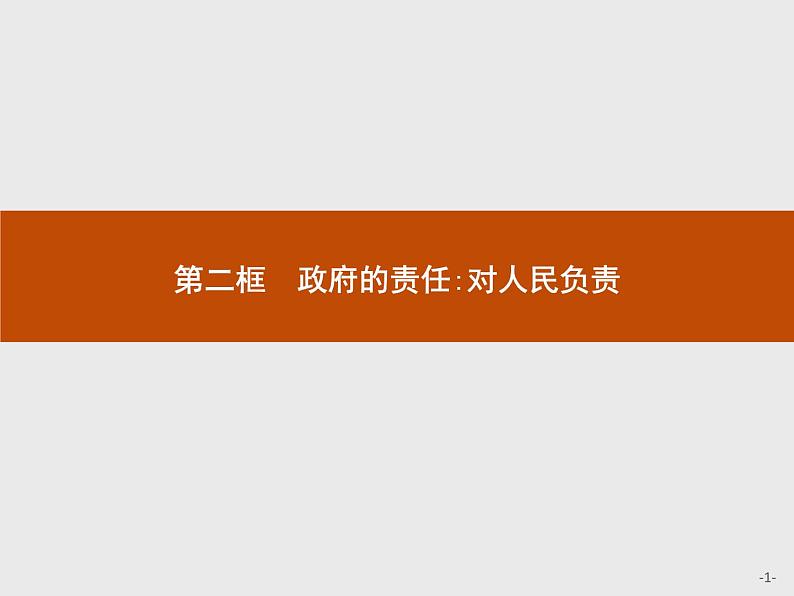 第二框　政府的责任:对人民负责

-1-